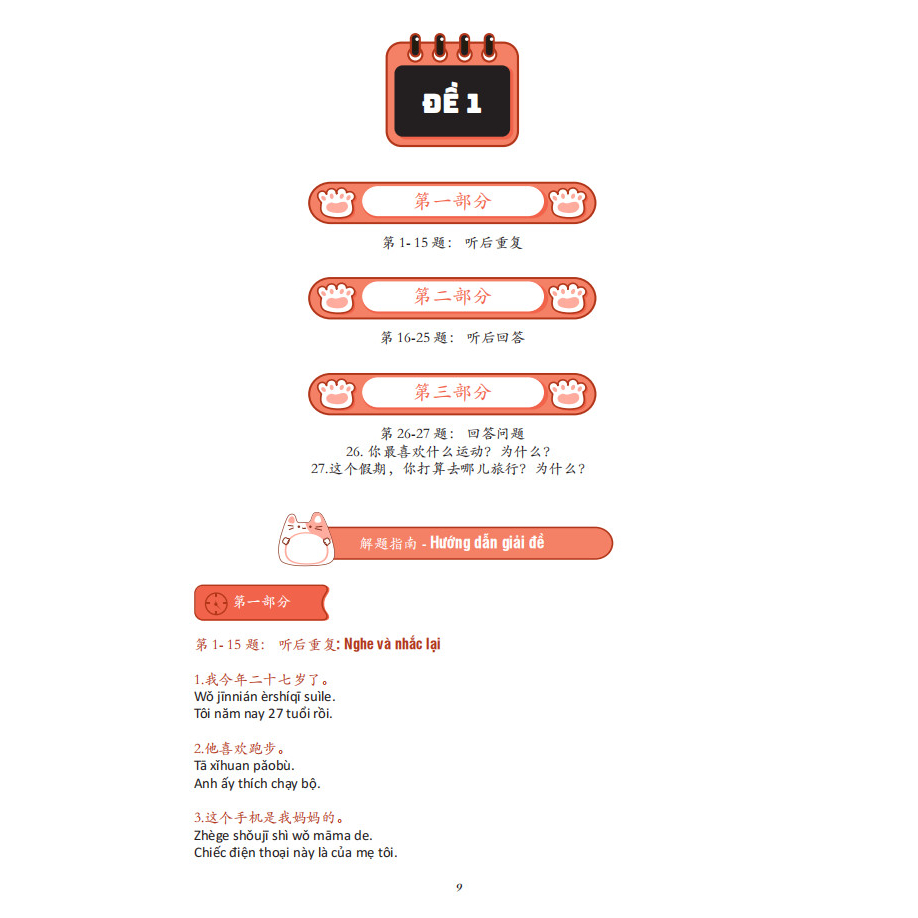 ĐỀ 1

第一部分

第1-15题：听后重复

第二部分

第16-25题：听后回答

第三部分

第26-27题：回答问题
26.你最喜欢什么运动？为什么？
27.这个假期，你打算去哪儿旅行？为什么？

解题指南 - Hướng dẫn giải đề

第一部分

第1-15题：听后重复: Nghe và nhắc lại

1.我今年二十七岁了。
Wǒ jīnnián èrshíqī suìle.
Tôi năm nay 27 tuổi rồi.

2.他喜欢跑步。
Tā xǐhuan pǎobù.
Anh ấy thích chạy bộ.

3.这个手机是我妈妈的。
Zhège shǒujī shì wǒ māma de.
Chiếc điện thoại này là của mẹ tôi.

9